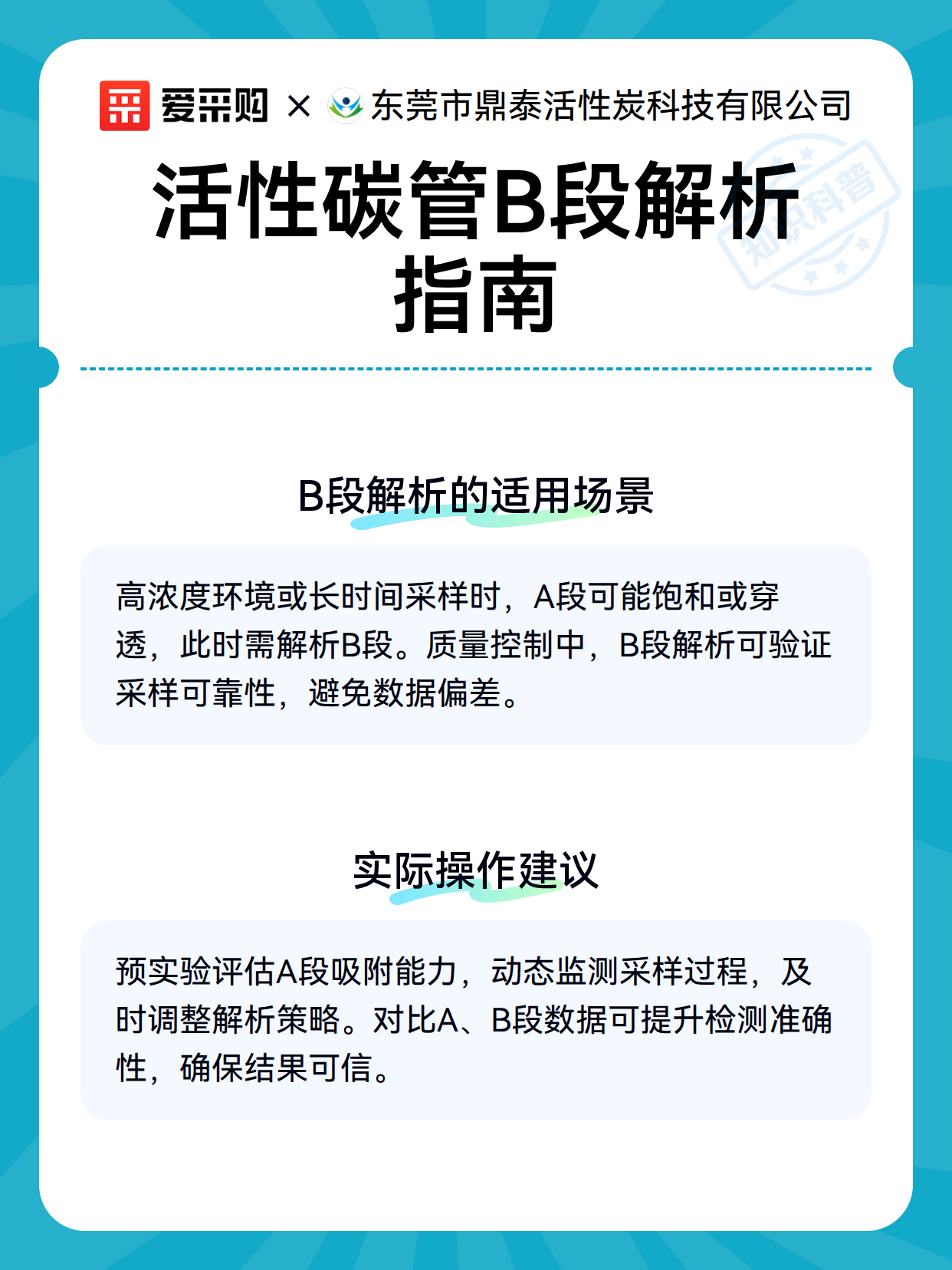 爱采购 × 东莞市鼎泰活性炭科技有限公司

知识科普

活性碳管B段解析指南

B段解析的适用场景

高浓度环境或长时间采样时，A段可能饱和或穿透，此时需解析B段。质量控制中，B段解析可验证采样可靠性，避免数据偏差。

实际操作建议

预实验评估A段吸附能力，动态监测采样过程，及时调整解析策略。对比A、B段数据可提升检测准确性，确保结果可信。